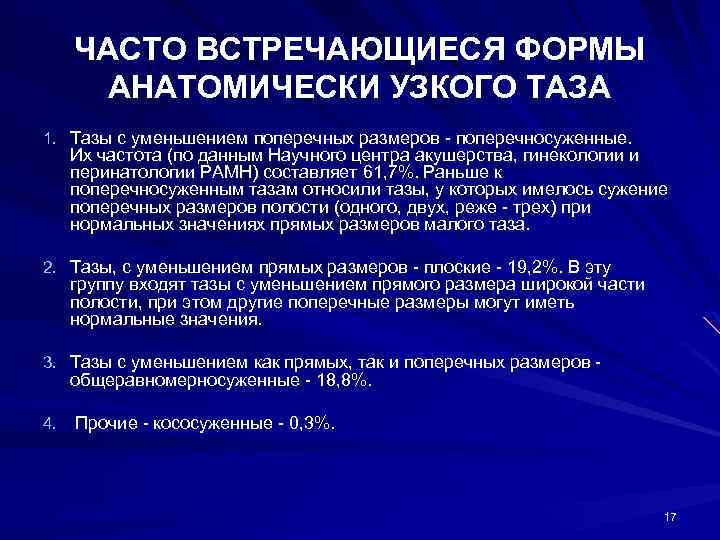 ЧАСТО ВСТРЕЧАЮЩИЕСЯ ФОРМЫ АНАТОМИЧЕСКИ УЗКОГО ТАЗА

1. Тазы с уменьшением поперечных размеров - поперечносуженные. Их частота (по данным Научного центра акушерства, гинекологии и перинатологии РАМН) составляет 61,7%. Раньше к поперечносуженным тазам относили тазы, у которых имелось сужение поперечных размеров полости (одного, двух, реже - трех) при нормальных значениях прямых размеров малого таза.

2. Тазы, с уменьшением прямых размеров - плоские - 19,2%. В эту группу входят тазы с уменьшением прямого размера широкой части полости, при этом другие поперечные размеры могут иметь нормальные значения.

3. Тазы с уменьшением как прямых, так и поперечных размеров - общеравномерносуженные - 18,8%.

4. Прочие - кососуженные - 0,3%.

17